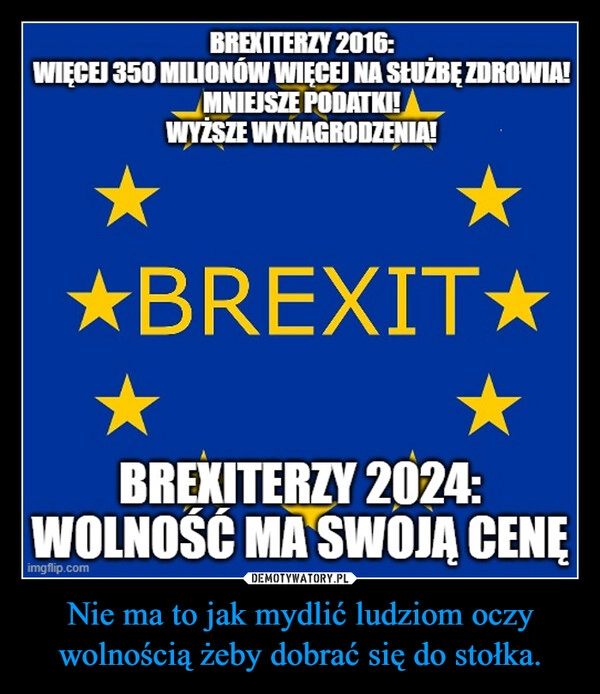 BREXITERZY 2016:
WIĘCEJ 350 MILIONÓW WIĘCEJ NA SŁUŻBĘ ZDROWIA!
MNIEJSZE PODATKI!
WYŻSZE WYNAGRODZENIA!

BREXIT

BREXITERZY 2024:
WOLNOŚĆ MA SWOJĄ CENĘ

imgflip.com

DEMOTYWATORY.PL

Nie ma to jak mydlić ludziom oczy wolnością żeby dobrać się do stołka.